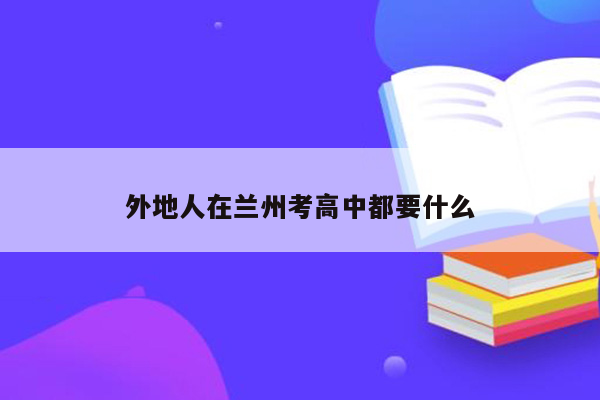 外地人在兰州考高中都要什么